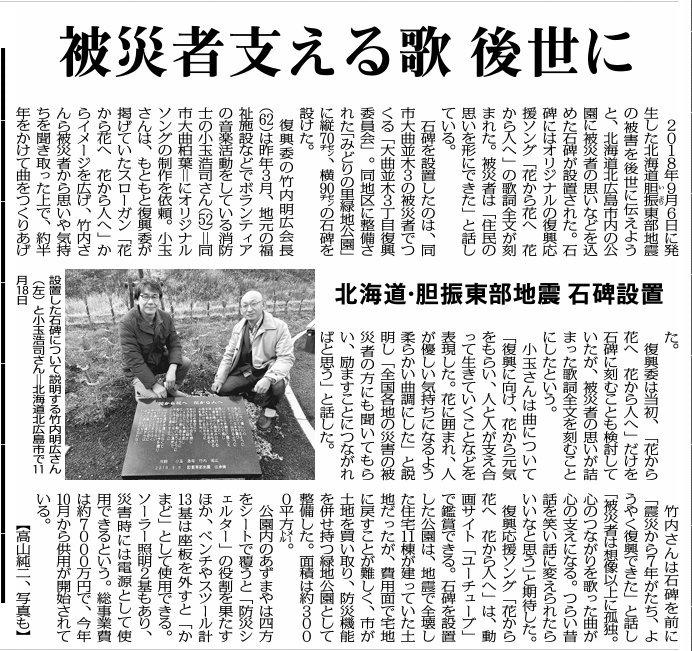 被災者支える歌 後世に

北海道・胆振東部地震 石碑設置

2018年9月6日に発生した北海道胆振東部地震の被害を後世に伝えようと、北海道北広島市内の公園に被災者の思いなどを込めた石碑が設置された。石碑にはオリジナルの復興応援ソング「花から花へ 花から人へ」の歌詞全文が刻まれた。被災者は「住民の思いを形にできた」と話している。

石碑を設置したのは、同市大曲並木3の被災者でつくる「大曲並木3丁目復興委員会」。同地区に整備された「みどりの里緑地公園」に縦70センチ、横90センチの石碑を設けた。

復興委の竹内明広会長(62)は昨年3月、地元の福祉施設などでボランティアの音楽活動をしている消防士の小玉浩司さん(52)=同市大曲柏葉=にオリジナルソングの制作を依頼。小玉さんは、もともと復興委が掲げていたスローガン「花から花へ 花から人へ」からイメージを広げ、竹内さんら被災者から思いや気持ちを聞き取った上で、約半年をかけて曲をつくりあげた。

復興委は当初、「花から花へ 花から人へ」だけを石碑に刻むことも検討していたが、被災者の思いが詰まった歌詞全文を刻むことにしたという。

小玉さんは曲について「復興に向け、花から元気をもらい、人と人が支え合って生きていくことなどを表現した。花に囲まれ、人が優しい気持ちになるよう柔らかい曲調にした」と説明し「全国各地の災害の被災者の方にも聞いてもらい、励ますことにつながればと思う」と話した。

竹内さんは石碑を前に「震災から7年がたち、ようやく復興できた」と話し「被災者は想像以上に孤独。心のつながりを歌った曲が心の支えになる。つらい昔話を笑い話に変えられたらいいなと思う」と期待した。

復興応援ソング「花から花へ 花から人へ」は、動画サイト「ユーチューブ」で鑑賞できる。石碑を設置した公園は、地震で全壊した住宅11棟が建っていた土地だったが、費用面で宅地に戻すことが難しく、市が土地を買い取り、防災機能を併せ持つ緑地公園として整備した。面積は約3000平方メートル。

公園内のあずまやは四方をシートで覆うと「防災シェルター」の役割を果たすほか、ベンチやスツール計13基は座板を外すと「かまど」として使用できる。ソーラー照明2基もあり、災害時には電源として使用できるという。総事業費は約7000万円で、今年10月から供用が開始されている。

【高山純二、写真も】

設置した石碑について説明する竹内明広さん(左)と小玉浩司さん=北海道北広島市で11月18日